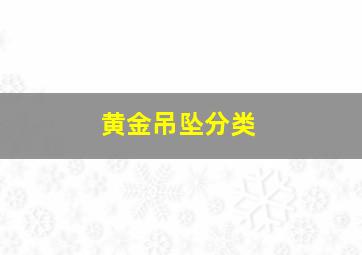 黄金吊坠分类